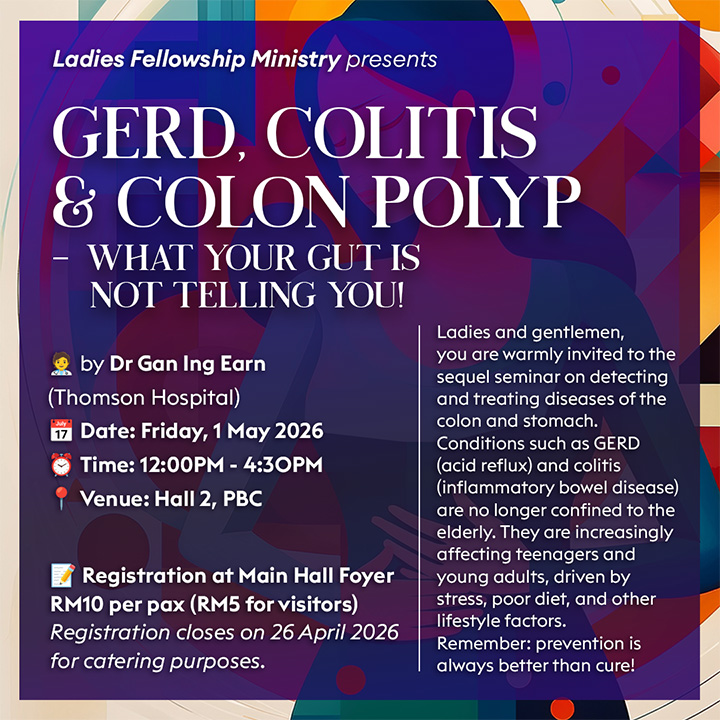 Ladies Fellowship Ministry presents

GERD, COLITIS & COLON POLYP

- WHAT YOUR GUT IS NOT TELLING YOU!

by Dr Gan Ing Earn (Thomson Hospital)

Date: Friday, 1 May 2026

Time: 12:00PM - 4:30PM

Venue: Hall 2, PBC

Registration at Main Hall Foyer
RM10 per pax (RM5 for visitors)
Registration closes on 26 April 2026 for catering purposes.

Ladies and gentlemen, you are warmly invited to the sequel seminar on detecting and treating diseases of the colon and stomach. Conditions such as GERD (acid reflux) and colitis (inflammatory bowel disease) are no longer confined to the elderly. They are increasingly affecting teenagers and young adults, driven by stress, poor diet, and other lifestyle factors.
Remember: prevention is always better than cure!